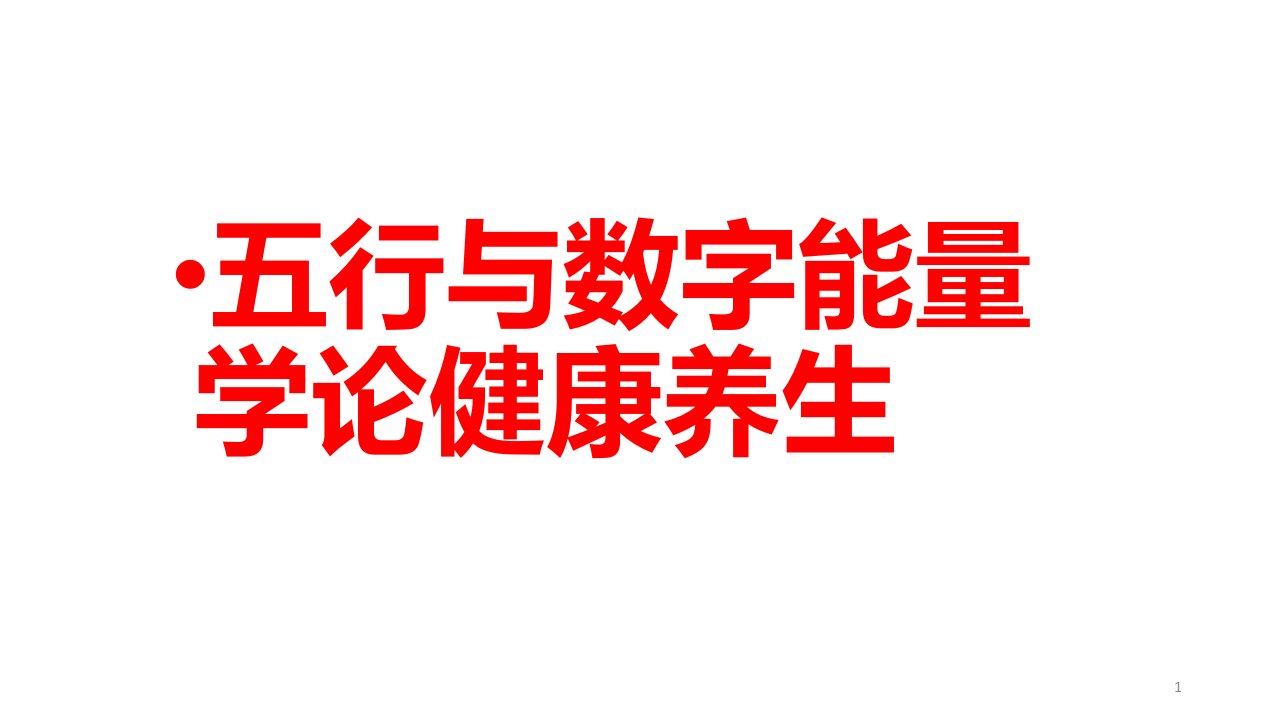 •五行与数字能量学论健康养生

1